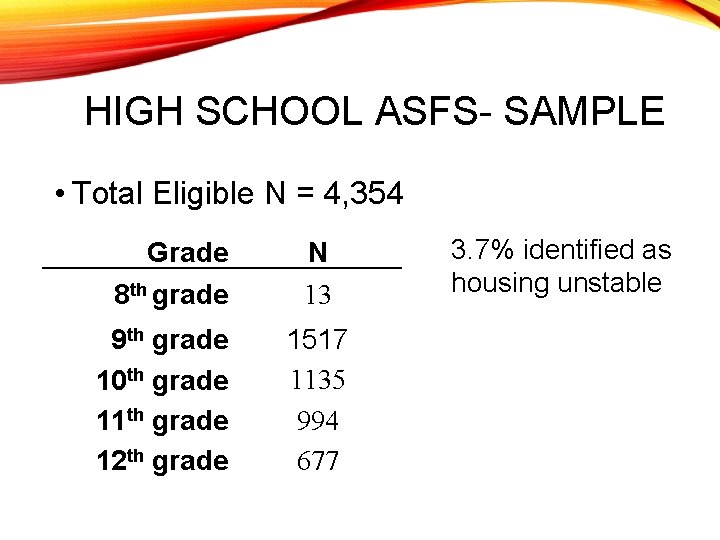 HIGH SCHOOL ASFS- SAMPLE

• Total Eligible N = 4,354

| Grade | N |
|---|---|
| 8th grade | 13 |
| 9th grade | 1517 |
| 10th grade | 1135 |
| 11th grade | 994 |
| 12th grade | 677 |

3.7% identified as housing unstable